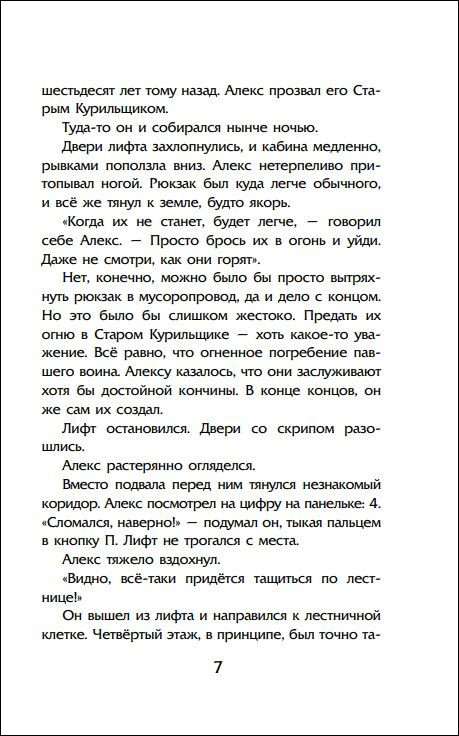 шестьдесят лет тому назад. Алекс прозвал его Старым Курильщиком.

Туда-то он и собирался нынче ночью.

Двери лифта захлопнулись, и кабина медленно, рывками поползла вниз. Алекс нетерпеливо притопывал ногой. Рюкзак был куда легче обычного, и всё же тянул к земле, будто якорь.

«Когда их не станет, будет легче, — говорил себе Алекс. — Просто брось их в огонь и уйди. Даже не смотри, как они горят».

Нет, конечно, можно было бы просто вытряхнуть рюкзак в мусоропровод, да и дело с концом. Но это было бы слишком жестоко. Предать их огню в Старом Курильщике — хоть какое-то уважение. Всё равно, что огненное погребение павшего воина. Алексу казалось, что они заслуживают хотя бы достойной кончины. В конце концов, он же сам их создал.

Лифт остановился. Двери со скрипом разошлись.

Алекс растерянно огляделся.

Вместо подвала перед ним тянулся незнакомый коридор. Алекс посмотрел на цифру на панельке: 4. «Сломался, наверно!» — подумал он, тыкая пальцем в кнопку П. Лифт не трогался с места.

Алекс тяжело вздохнул.

«Видно, всё-таки придётся тащиться по лестнице!»

Он вышел из лифта и направился к лестничной клетке. Четвёртый этаж, в принципе, был точно та-

7